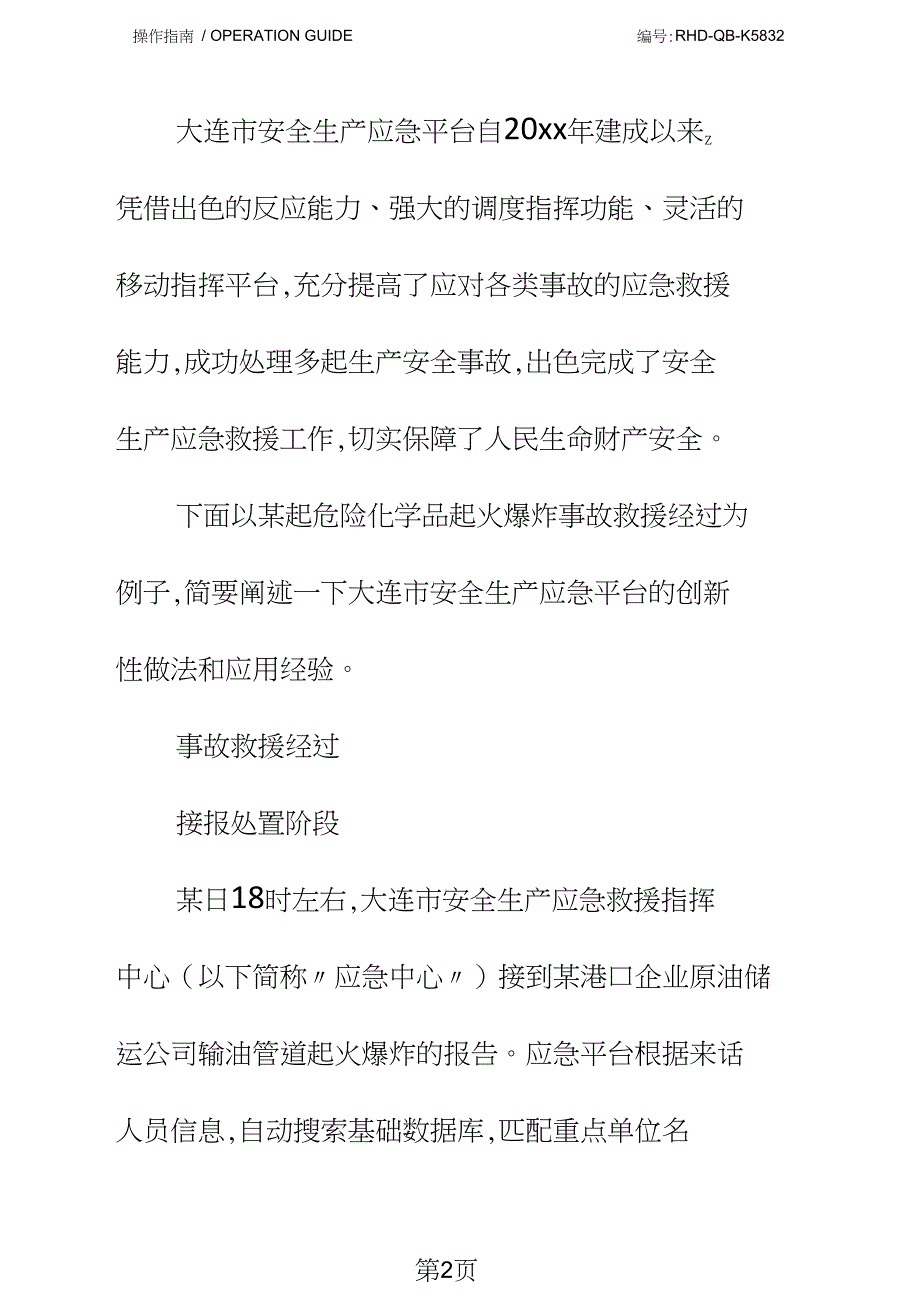 操作指南 / OPERATION GUIDE

编号:RHD-QB-K5832

大连市安全生产应急平台自20xx年建成以来z凭借出色的反应能力、强大的调度指挥功能、灵活的移动指挥平台,充分提高了应对各类事故的应急救援能力,成功处理多起生产安全事故,出色完成了安全生产应急救援工作,切实保障了人民生命财产安全。

下面以某起危险化学品起火爆炸事故救援经过为例子,简要阐述一下大连市安全生产应急平台的创新性做法和应用经验。

事故救援经过

接报处置阶段

某日18时左右,大连市安全生产应急救援指挥中心（以下简称〃应急中心〃）接到某港口企业原油储运公司输油管道起火爆炸的报告。应急平台根据来话人员信息,自动搜索基础数据库,匹配重点单位名

第2页